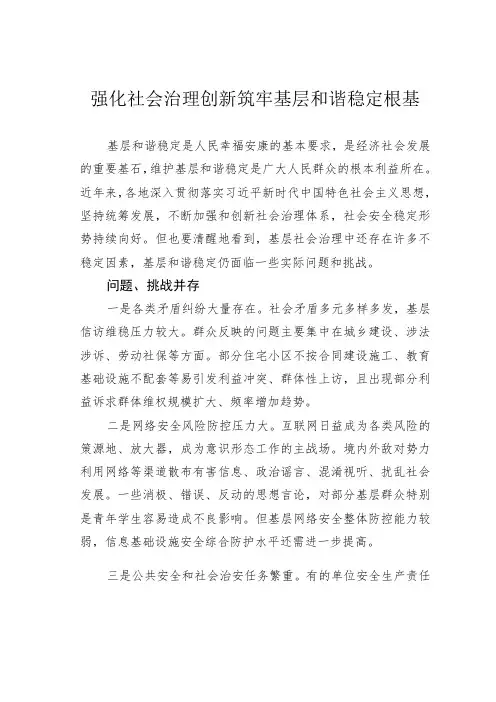 强化社会治理创新筑牢基层和谐稳定根基

基层和谐稳定是人民幸福安康的基本要求，是经济社会发展的重要基石，维护基层和谐稳定是广大人民群众的根本利益所在。近年来，各地深入贯彻落实习近平新时代中国特色社会主义思想，坚持统筹发展，不断加强和创新社会治理体系，社会安全稳定形势持续向好。但也要清醒地看到，基层社会治理中还存在许多不稳定因素，基层和谐稳定仍面临一些实际问题和挑战。

问题、挑战并存

一是各类矛盾纠纷大量存在。社会矛盾多元多样多发，基层信访维稳压力较大。群众反映的问题主要集中在城乡建设、涉法涉诉、劳动社保等方面。部分住宅小区不按合同建设施工、教育基础设施不配套等易引发利益冲突、群体性上访，且出现部分利益诉求群体维权规模扩大、频率增加趋势。

二是网络安全风险防控压力大。互联网日益成为各类风险的策源地、放大器，成为意识形态工作的主战场。境内外敌对势力利用网络等渠道散布有害信息、政治谣言、混淆视听、扰乱社会发展。一些消极、错误、反动的思想言论，对部分基层群众特别是青年学生容易造成不良影响。但基层网络安全整体防控能力较弱，信息基础设施安全综合防护水平还需进一步提高。

三是公共安全和社会治安任务繁重。有的单位安全生产责任